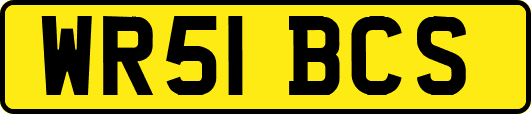 WR51 BCS